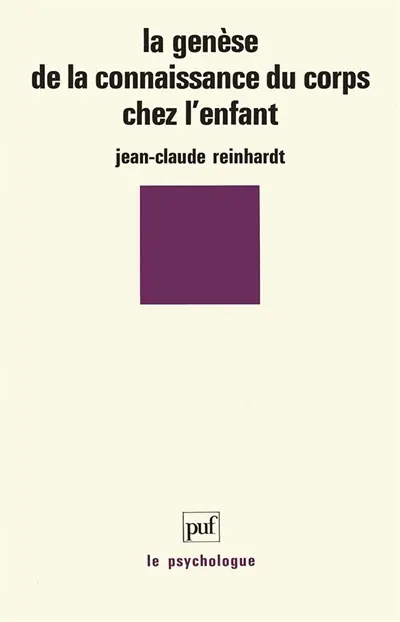 la genèse
de la connaissance du corps
chez l'enfant

jean-claude reinhardt

puf

le psychologue